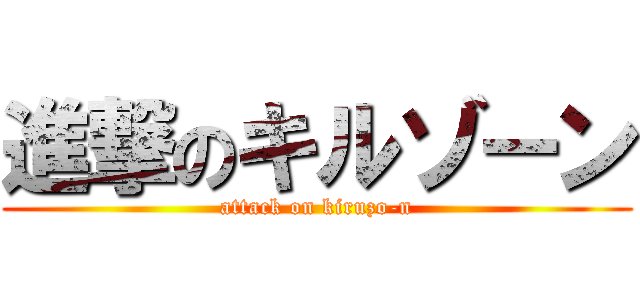 進撃のキルゾーン

attack on kiruzo-n